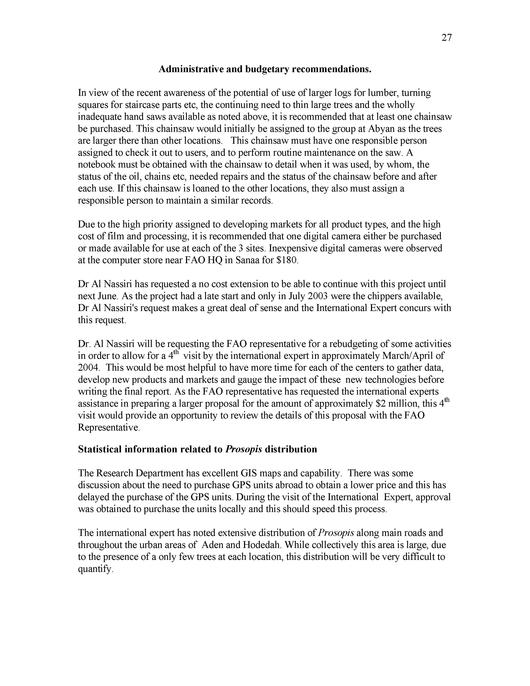 27

Administrative and budgetary recommendations.

In view of the recent awareness of the potential of use of larger logs for lumber, turning squares for staircase parts etc, the continuing need to thin large trees and the wholly inadequate hand saws available as noted above, it is recommended that at least one chainsaw be purchased. This chainsaw would initially be assigned to the group at Abyan as the trees are larger there than other locations. This chainsaw must have one responsible person assigned to check it out to users, and to perform routine maintenance on the saw. A notebook must be obtained with the chainsaw to detail when it was used, by whom, the status of the oil, chains etc, needed repairs and the status of the chainsaw before and after each use. If this chainsaw is loaned to the other locations, they also must assign a responsible person to maintain a similar records.

Due to the high priority assigned to developing markets for all product types, and the high cost of film and processing, it is recommended that one digital camera either be purchased or made available for use at each of the 3 sites. Inexpensive digital cameras were observed at the computer store near FAO HQ in Sanaa for $180.

Dr Al Nassiri has requested a no cost extension to be able to continue with this project until next June. As the project had a late start and only in July 2003 were the chippers available, Dr Al Nassiri's request makes a great deal of sense and the International Expert concurs with this request.

Dr. Al Nassiri will be requesting the FAO representative for a rebudgeting of some activities in order to allow for a $4^{th}$ visit by the international expert in approximately March/April of 2004. This would be most helpful to have more time for each of the centers to gather data, develop new products and markets and gauge the impact of these new technologies before writing the final report. As the FAO representative has requested the international experts assistance in preparing a larger proposal for the amount of approximately $2 million, this $4^{th}$ visit would provide an opportunity to review the details of this proposal with the FAO Representative.

Statistical information related to Prosopis distribution

The Research Department has excellent GIS maps and capability. There was some discussion about the need to purchase GPS units abroad to obtain a lower price and this has delayed the purchase of the GPS units. During the visit of the International Expert, approval was obtained to purchase the units locally and this should speed this process.

The international expert has noted extensive distribution of Prosopis along main roads and throughout the urban areas of Aden and Hodedah. While collectively this area is large, due to the presence of a only few trees at each location, this distribution will be very difficult to quantify.